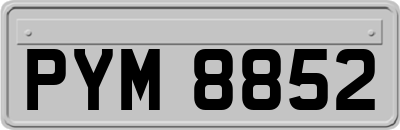 PYM 8852